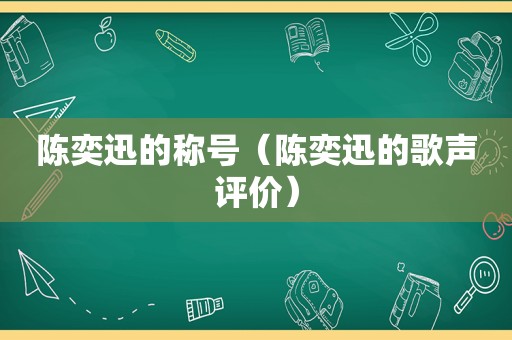 陈奕迅的称号（陈奕迅的歌声评价）